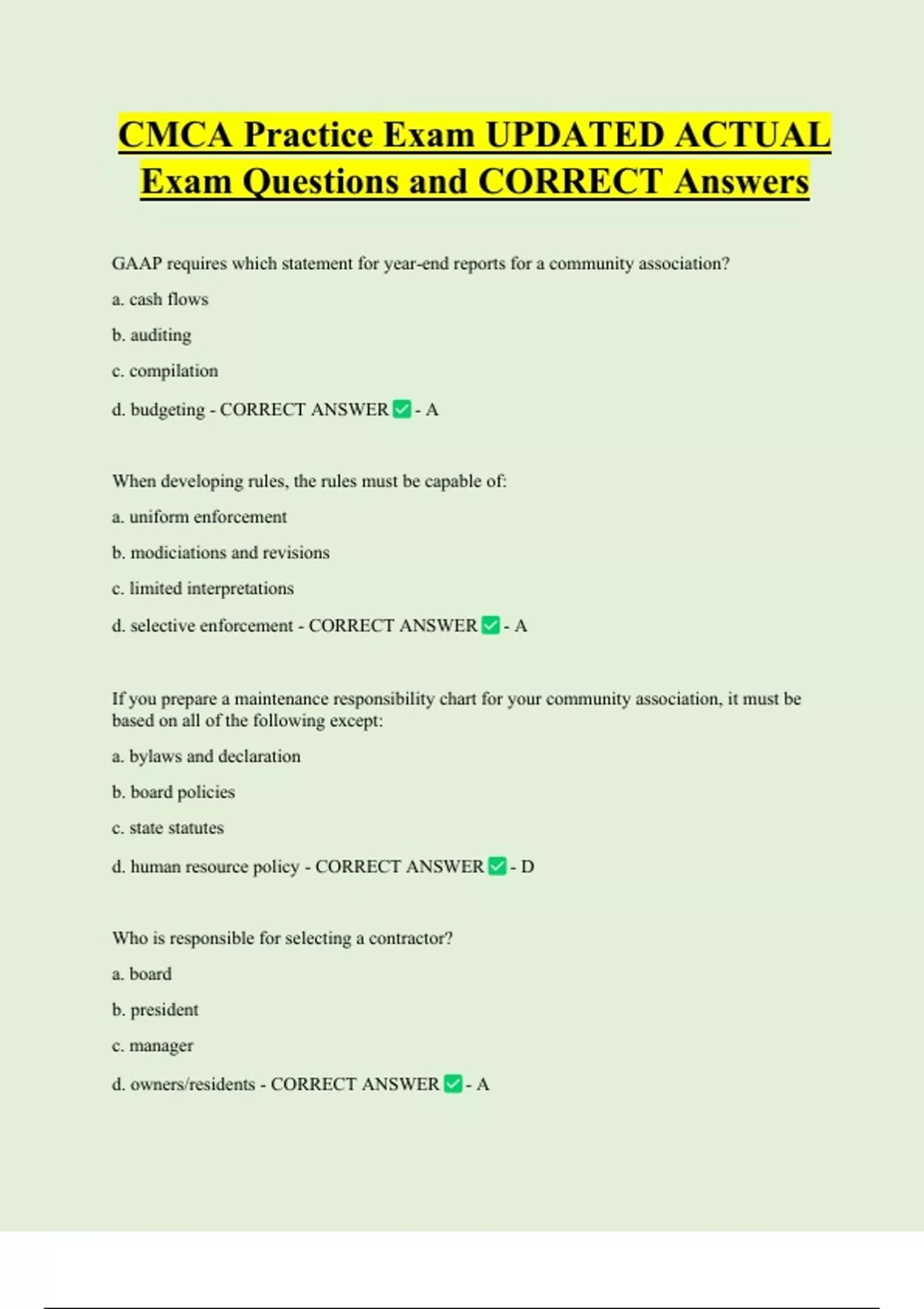 CMCA Practice Exam UPDATED ACTUAL Exam Questions and CORRECT Answers

GAAP requires which statement for year-end reports for a community association?

a. cash flows

b. auditing

c. compilation

d. budgeting - CORRECT ANSWER ✅ - A

When developing rules, the rules must be capable of:

a. uniform enforcement

b. modiciations and revisions

c. limited interpretations

d. selective enforcement - CORRECT ANSWER ✅ - A

If you prepare a maintenance responsibility chart for your community association, it must be based on all of the following except:

a. bylaws and declaration

b. board policies

c. state statutes

d. human resource policy - CORRECT ANSWER ✅ - D

Who is responsible for selecting a contractor?

a. board

b. president

c. manager

d. owners/residents - CORRECT ANSWER ✅ - A